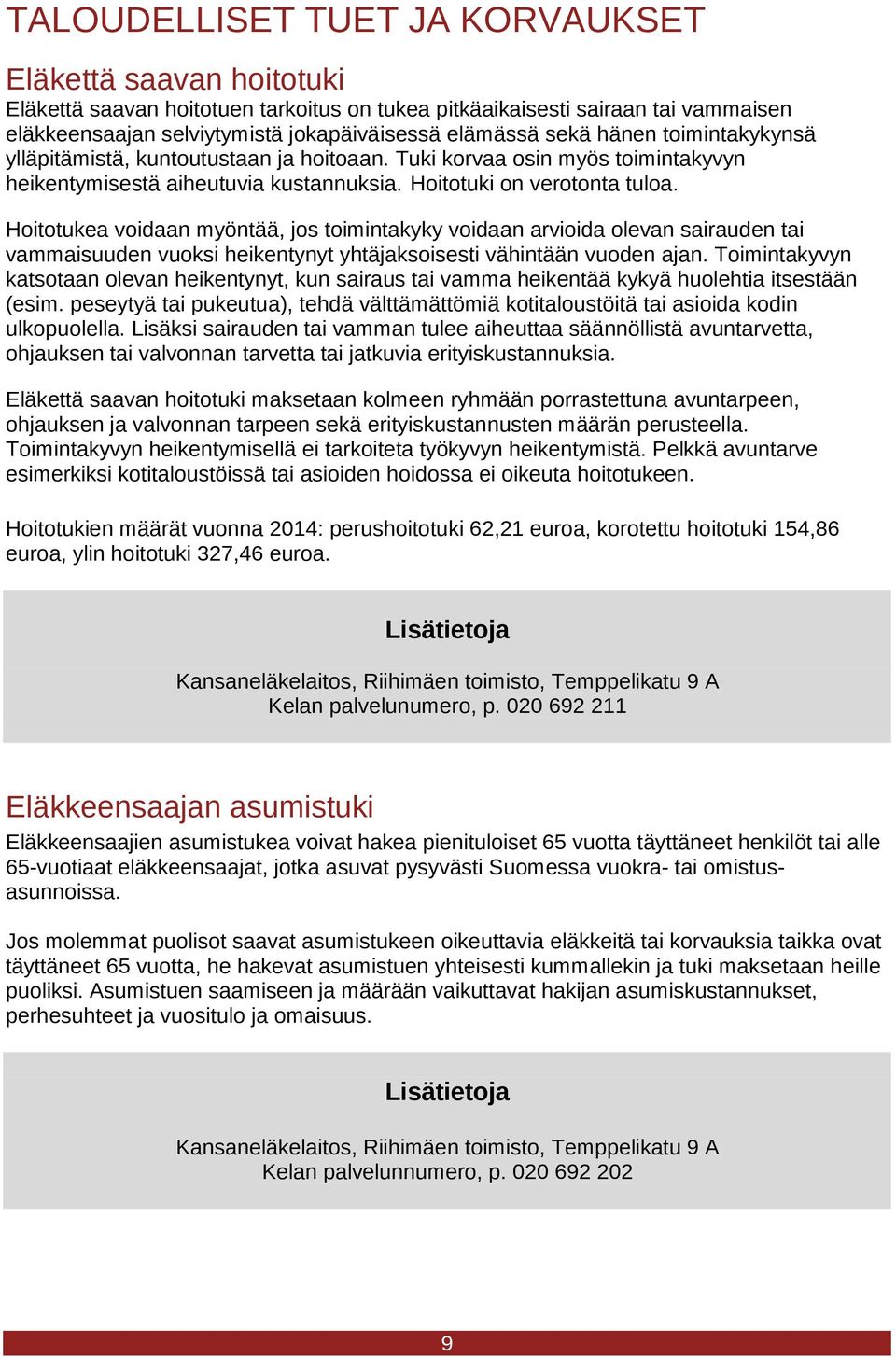 TALOUDELLISET TUET JA KORVAUKSET

Eläkettä saavan hoitotuki

Eläkettä saavan hoitotuen tarkoitus on tukea pitkäaikaisesti sairaan tai vammaisen eläkkeensaajan selviytymistä jokapäiväisessä elämässä sekä hänen toimintakykynsä ylläpitämistä, kuntoutustaan ja hoitoaan. Tuki korvaa osin myös toimintakyvyn heikentymisestä aiheutuvia kustannuksia. Hoitotuki on verotonta tuloa.

Hoitotukea voidaan myöntää, jos toimintakyky voidaan arvioida olevan sairauden tai vammaisuuden vuoksi heikentynyt yhtäjaksoisesti vähintään vuoden ajan. Toimintakyvyn katsotaan olevan heikentynyt, kun sairaus tai vamma heikentää kykyä huolehtia itsestään (esim. peseytyä tai pukeutua), tehdä välttämättömiä kotitaloustöitä tai asioida kodin ulkopuolella. Lisäksi sairauden tai vamman tulee aiheuttaa säännöllistä avuntarvetta, ohjauksen tai valvonnan tarvetta tai jatkuvia erityiskustannuksia.

Eläkettä saavan hoitotuki maksetaan kolmeen ryhmään porrastettuna avuntarpeen, ohjauksen ja valvonnan tarpeen sekä erityiskustannusten määrän perusteella. Toimintakyvyn heikentymisellä ei tarkoiteta työkyvyn heikentymistä. Pelkkä avuntarve esimerkiksi kotitaloustöissä tai asioiden hoidossa ei oikeuta hoitotukeen.

Hoitotukien määrät vuonna 2014: perushoitotuki 62,21 euroa, korotettu hoitotuki 154,86 euroa, ylin hoitotuki 327,46 euroa.

Lisätietoja

Kansaneläkelaitos, Riihimäen toimisto, Temppelikatu 9 A
Kelan palvelunumero, p. 020 692 211

Eläkkeensaajan asumistuki

Eläkkeensaajien asumistukea voivat hakea pienituloiset 65 vuotta täyttäneet henkilöt tai alle 65-vuotiaat eläkkeensaajat, jotka asuvat pysyvästi Suomessa vuokra- tai omistusasunnoissa.

Jos molemmat puolisot saavat asumistukeen oikeuttavia eläkkeitä tai korvauksia taikka ovat täyttäneet 65 vuotta, he hakevat asumistuen yhteisesti kummallekin ja tuki maksetaan heille puoliksi. Asumistuen saamiseen ja määrään vaikuttavat hakijan asumiskustannukset, perhesuhteet ja vuositulo ja omaisuus.

Lisätietoja

Kansaneläkelaitos, Riihimäen toimisto, Temppelikatu 9 A
Kelan palvelunnumero, p. 020 692 202

9